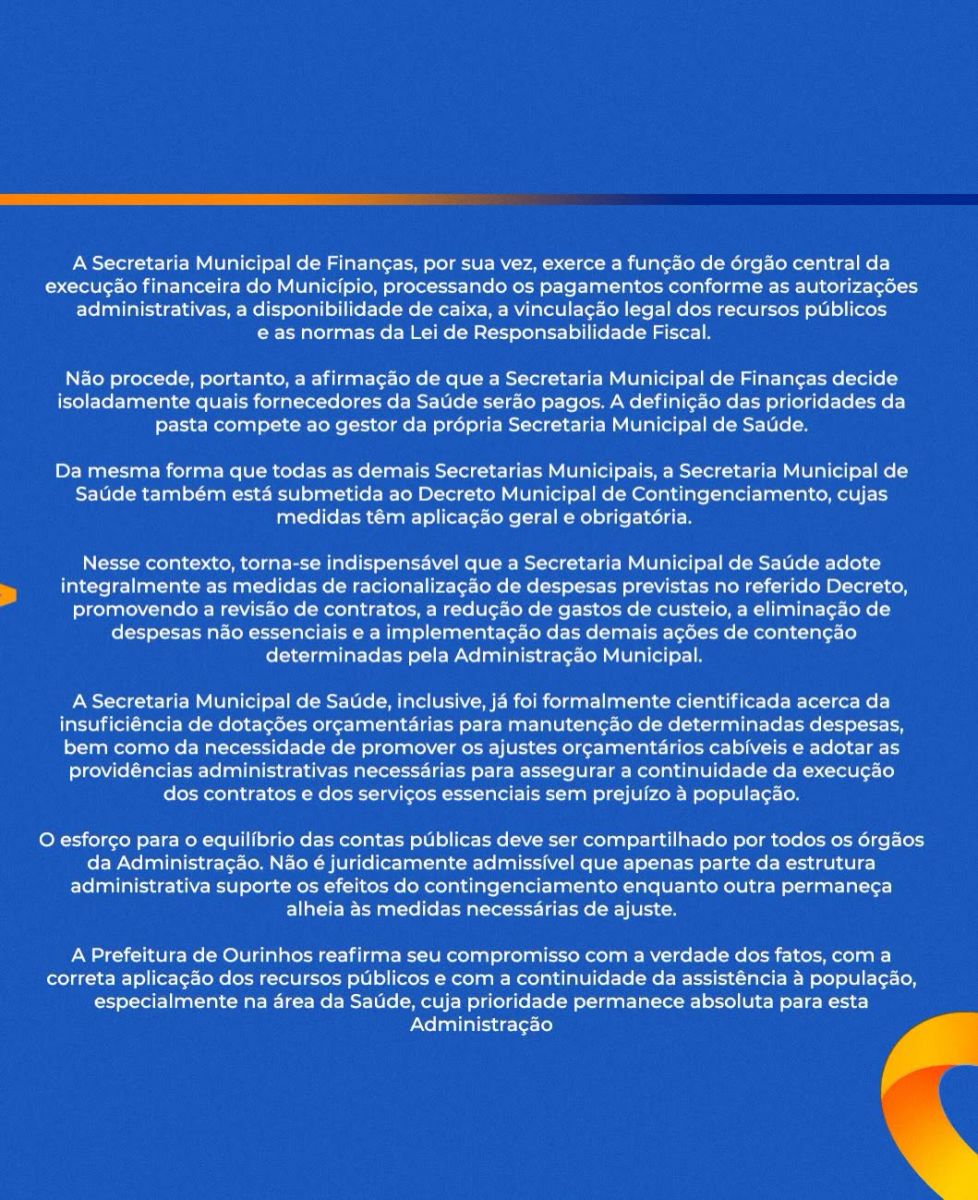 A Secretaria Municipal de Finanças, por sua vez, exerce a função de órgão central da execução financeira do Município, processando os pagamentos conforme as autorizações administrativas, a disponibilidade de caixa, a vinculação legal dos recursos públicos e as normas da Lei de Responsabilidade Fiscal.

Não procede, portanto, a afirmação de que a Secretaria Municipal de Finanças decide isoladamente quais fornecedores da Saúde serão pagos. A definição das prioridades da pasta compete ao gestor da própria Secretaria Municipal de Saúde.

Da mesma forma que todas as demais Secretarias Municipais, a Secretaria Municipal de Saúde também está submetida ao Decreto Municipal de Contingenciamento, cujas medidas têm aplicação geral e obrigatória.

Nesse contexto, torna-se indispensável que a Secretaria Municipal de Saúde adote integralmente as medidas de racionalização de despesas previstas no referido Decreto, promovendo a revisão de contratos, a redução de gastos de custeio, a eliminação de despesas não essenciais e a implementação das demais ações de contenção determinadas pela Administração Municipal.

A Secretaria Municipal de Saúde, inclusive, já foi formalmente cientificada acerca da insuficiência de dotações orçamentárias para manutenção de determinadas despesas, bem como da necessidade de promover os ajustes orçamentários cabíveis e adotar as providências administrativas necessárias para assegurar a continuidade da execução dos contratos e dos serviços essenciais sem prejuízo à população.

O esforço para o equilíbrio das contas públicas deve ser compartilhado por todos os órgãos da Administração. Não é juridicamente admissível que apenas parte da estrutura administrativa suporte os efeitos do contingenciamento enquanto outra permaneça alheia às medidas necessárias de ajuste.

A Prefeitura de Ourinhos reafirma seu compromisso com a verdade dos fatos, com a correta aplicação dos recursos públicos e com a continuidade da assistência à população, especialmente na área da Saúde, cuja prioridade permanece absoluta para esta Administração